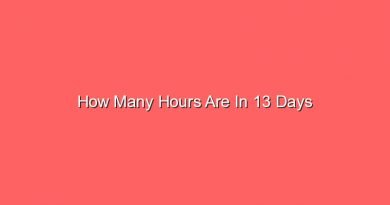 How Many Hours Are In 13 Days